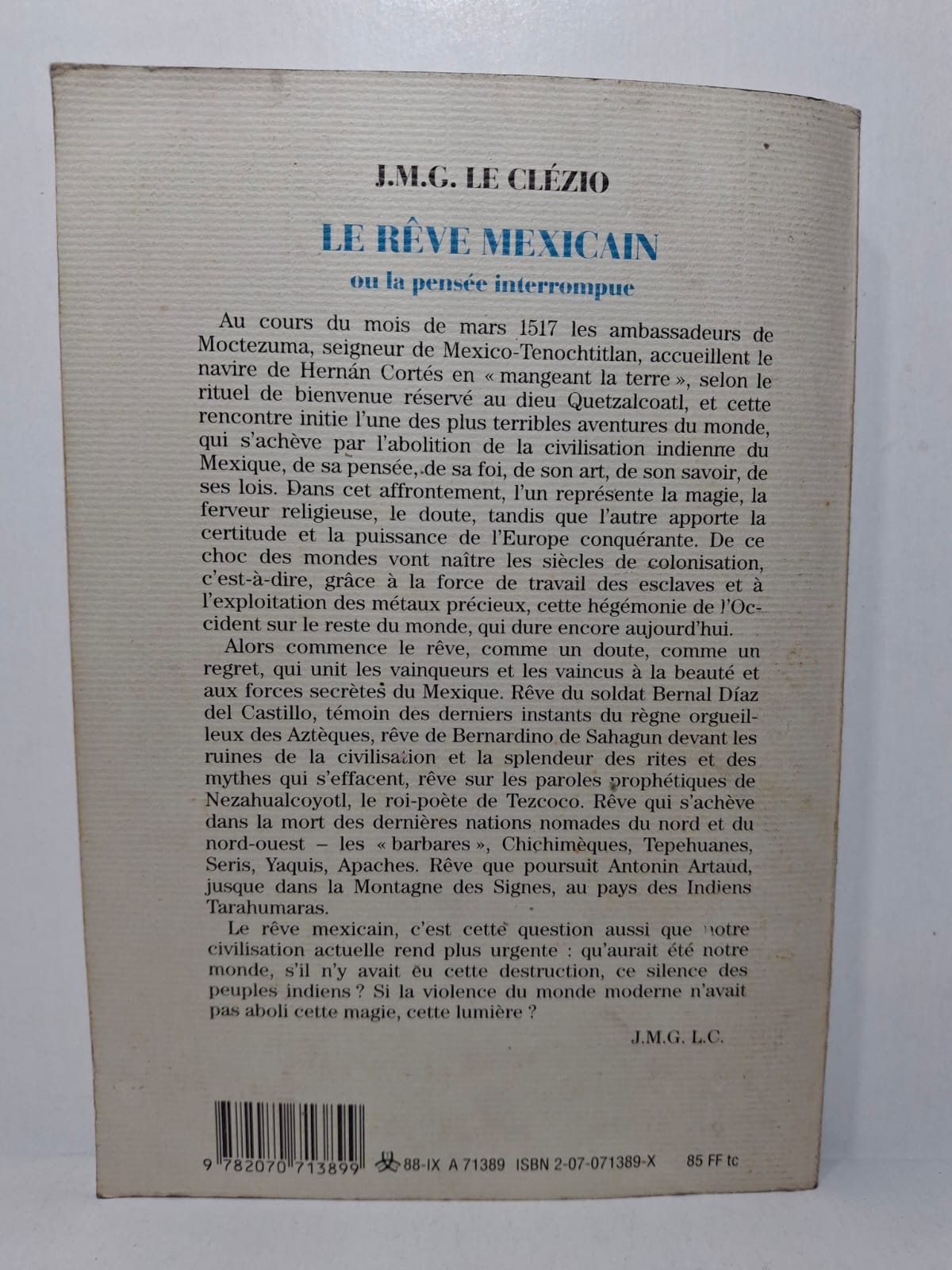 J.M.G. LE CLÉZIO

LE RÊVE MEXICAIN

ou la pensée interrompue

Au cours du mois de mars 1517 les ambassadeurs de Moctezuma, seigneur de Mexico-Tenochtitlan, accueillent le navire de Hernán Cortés en « mangeant la terre », selon le rituel de bienvenue réservé au dieu Quetzalcoatl, et cette rencontre initie l'une des plus terribles aventures du monde, qui s'achève par l'abolition de la civilisation indienne du Mexique, de sa pensée, de sa foi, de son art, de son savoir, de ses lois. Dans cet affrontement, l'un représente la magie, la ferveur religieuse, le doute, tandis que l'autre apporte la certitude et la puissance de l'Europe conquérante. De ce choc des mondes vont naître les siècles de colonisation, c'est-à-dire, grâce à la force de travail des esclaves et à l'exploitation des métaux précieux, cette hégémonie de l'Occident sur le reste du monde, qui dure encore aujourd'hui.

Alors commence le rêve, comme un doute, comme un regret, qui unit les vainqueurs et les vaincus à la beauté et aux forces secrètes du Mexique. Rêve du soldat Bernal Díaz del Castillo, témoin des derniers instants du règne orgueilleux des Aztèques, rêve de Bernardino de Sahagun devant les ruines de la civilisation et la splendeur des rites et des mythes qui s'effacent, rêve sur les paroles prophétiques de Nezahualcoyotl, le roi-poète de Tezcoco. Rêve qui s'achève dans la mort des dernières nations nomades du nord et du nord-ouest – les « barbares », Chichimèques, Tepehuanes, Seris, Yaquis, Apaches. Rêve que poursuit Antonin Artaud, jusque dans la Montagne des Signes, au pays des Indiens Tarahumaras.

Le rêve mexicain, c'est cette question aussi que notre civilisation actuelle rend plus urgente : qu'aurait été notre monde, s'il n'y avait eu cette destruction, ce silence des peuples indiens ? Si la violence du monde moderne n'avait pas aboli cette magie, cette lumière ?

J.M.G. L.C.

9 782070 713899 88-IX A 71389 ISBN 2-07-071389-X 85 FF tc